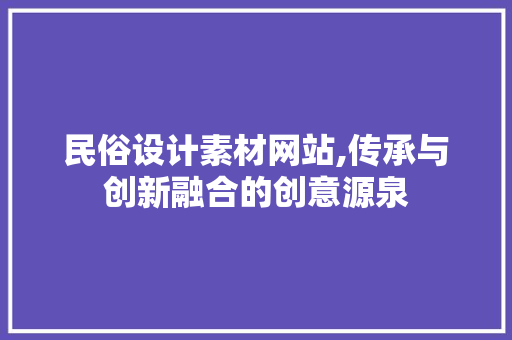 民俗设计素材网站,传承与创新融合的创意源泉